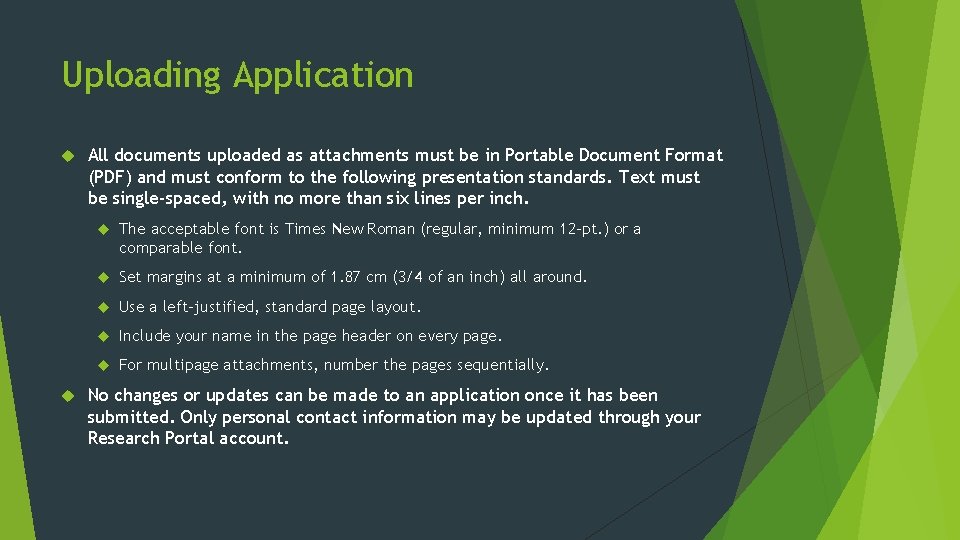 Uploading Application

All documents uploaded as attachments must be in Portable Document Format (PDF) and must conform to the following presentation standards. Text must be single-spaced, with no more than six lines per inch.

The acceptable font is Times New Roman (regular, minimum 12-pt.) or a comparable font.

Set margins at a minimum of 1.87 cm (3/4 of an inch) all around.

Use a left-justified, standard page layout.

Include your name in the page header on every page.

For multipage attachments, number the pages sequentially.

No changes or updates can be made to an application once it has been submitted. Only personal contact information may be updated through your Research Portal account.